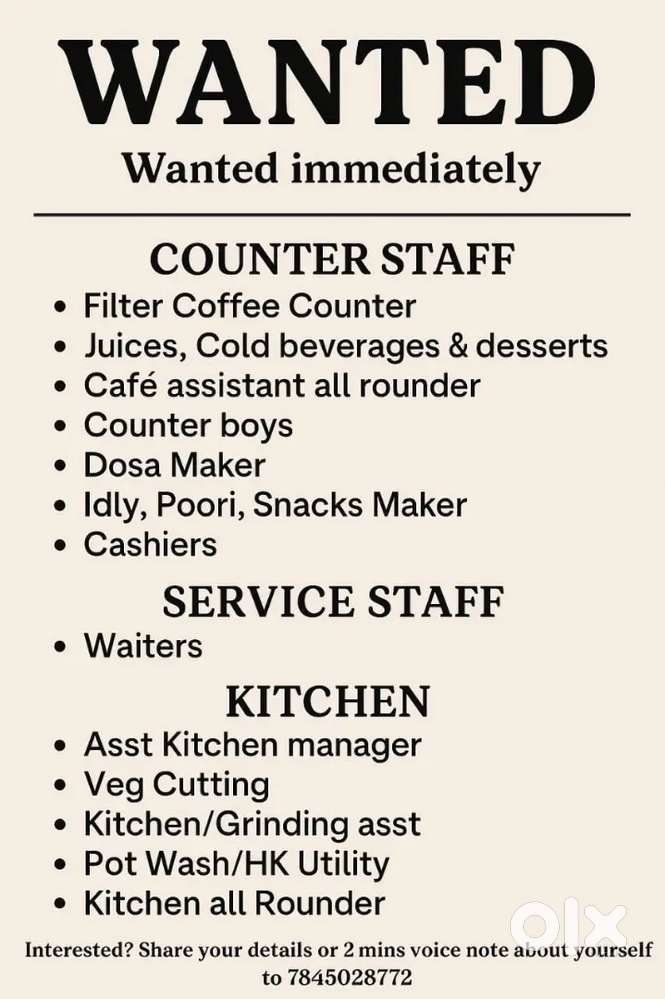 WANTED

Wanted immediately

COUNTER STAFF

• Filter Coffee Counter
• Juices, Cold beverages & desserts
• Café assistant all rounder
• Counter boys
• Dosa Maker
• Idly, Poori, Snacks Maker
• Cashiers

SERVICE STAFF

• Waiters

KITCHEN

• Asst Kitchen manager
• Veg Cutting
• Kitchen/Grinding asst
• Pot Wash/HK Utility
• Kitchen all Rounder

Interested? Share your details or 2 mins voice note about yourself to 7845028772

olx